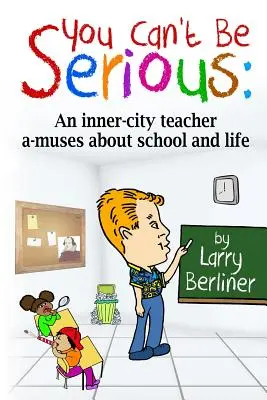 You Can't Be Serious:

An inner-city teacher a-muses about school and life

by Larry Berliner